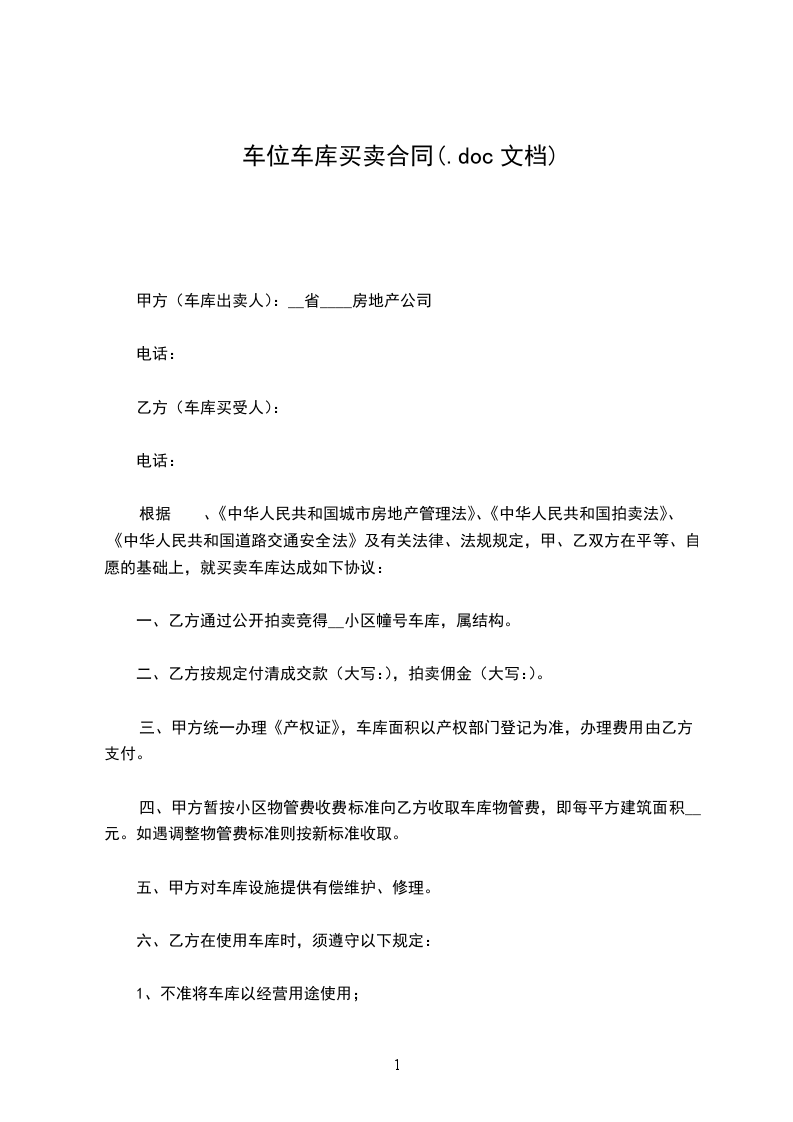 车位车库买卖合同(.doc 文档)

甲方（车库出卖人）：__省____房地产公司

电话：

乙方（车库买受人）：

电话：

根据　　、《中华人民共和国城市房地产管理法》、《中华人民共和国拍卖法》、《中华人民共和国道路交通安全法》及有关法律、法规规定，甲、乙双方在平等、自愿的基础上，就买卖车库达成如下协议：

一、乙方通过公开拍卖竞得__小区幢号车库，属结构。

二、乙方按规定付清成交款（大写:），拍卖佣金（大写:）。

三、甲方统一办理《产权证》，车库面积以产权部门登记为准，办理费用由乙方支付。

四、甲方暂按小区物管费收费标准向乙方收取车库物管费，即每平方建筑面积__元。如遇调整物管费标准则按新标准收取。

五、甲方对车库设施提供有偿维护、修理。

六、乙方在使用车库时，须遵守以下规定：

1、不准将车库以经营用途使用；

1